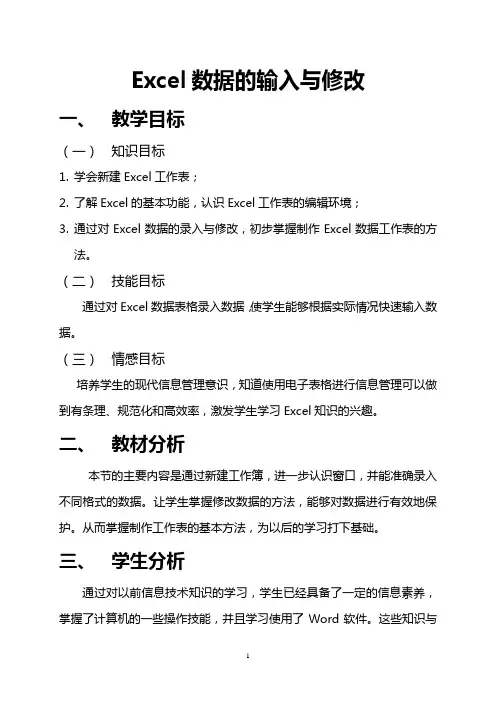 Excel 数据的输入与修改

一、 教学目标

（一） 知识目标

1. 学会新建 Excel 工作表；

2. 了解 Excel 的基本功能，认识 Excel 工作表的编辑环境；

3. 通过对 Excel 数据的录入与修改，初步掌握制作 Excel 数据工作表的方法。

（二） 技能目标

通过对 Excel 数据表格录入数据，使学生能够根据实际情况快速输入数据。

（三） 情感目标

培养学生的现代信息管理意识，知道使用电子表格进行信息管理可以做到有条理、规范化和高效率，激发学生学习 Excel 知识的兴趣。

二、 教材分析

本节的主要内容是通过新建工作簿，进一步认识窗口，并能准确录入不同格式的数据。让学生掌握修改数据的方法，能够对数据进行有效地保护。从而掌握制作工作表的基本方法，为以后的学习打下基础。

三、 学生分析

通过对以前信息技术知识的学习，学生已经具备了一定的信息素养，掌握了计算机的一些操作技能，并且学习使用了 Word 软件。这些知识与

1